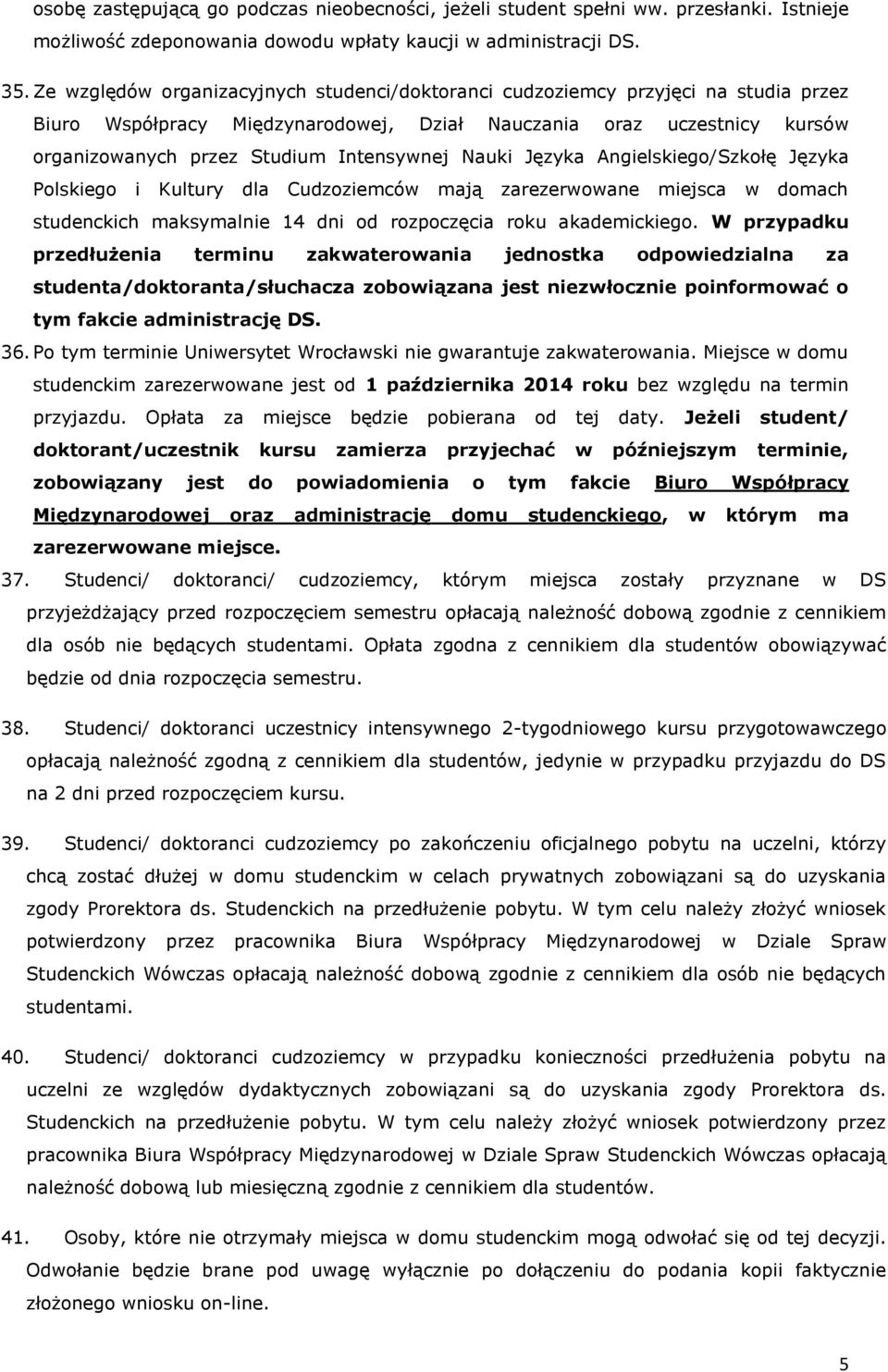 osobę zastępującą go podczas nieobecności, jeżeli student spełni ww. przesłanki. Istnieje możliwość zdeponowania dowodu wpłaty kaucji w administracji DS.

35. Ze względów organizacyjnych studenci/doktoranci cudzoziemcy przyjęci na studia przez Biuro Współpracy Międzynarodowej, Dział Nauczania oraz uczestnicy kursów organizowanych przez Studium Intensywnej Nauki Języka Angielskiego/Szkołę Języka Polskiego i Kultury dla Cudzoziemców mają zarezerwowane miejsca w domach studenckich maksymalnie 14 dni od rozpoczęcia roku akademickiego. W przypadku przedłużenia terminu zakwaterowania jednostka odpowiedzialna za studenta/doktoranta/słuchacza zobowiązana jest niezwłocznie poinformować o tym fakcie administrację DS.

36. Po tym terminie Uniwersytet Wrocławski nie gwarantuje zakwaterowania. Miejsce w domu studenckim zarezerwowane jest od 1 października 2014 roku bez względu na termin przyjazdu. Opłata za miejsce będzie pobierana od tej daty. Jeżeli student/ doktorant/uczestnik kursu zamierza przyjechać w późniejszym terminie, zobowiązany jest do powiadomienia o tym fakcie Biuro Współpracy Międzynarodowej oraz administrację domu studenckiego, w którym ma zarezerwowane miejsce.

37. Studenci/ doktoranci/ cudzoziemcy, którym miejsca zostały przyznane w DS przyjeżdżający przed rozpoczęciem semestru opłacają należność dobową zgodnie z cennikiem dla osób nie będących studentami. Opłata zgodna z cennikiem dla studentów obowiązywać będzie od dnia rozpoczęcia semestru.

38. Studenci/ doktoranci uczestnicy intensywnego 2-tygodniowego kursu przygotowawczego opłacają należność zgodną z cennikiem dla studentów, jedynie w przypadku przyjazdu do DS na 2 dni przed rozpoczęciem kursu.

39. Studenci/ doktoranci cudzoziemcy po zakończeniu oficjalnego pobytu na uczelni, którzy chcą zostać dłużej w domu studenckim w celach prywatnych zobowiązani są do uzyskania zgody Prorektora ds. Studenckich na przedłużenie pobytu. W tym celu należy złożyć wniosek potwierdzony przez pracownika Biura Współpracy Międzynarodowej w Dziale Spraw Studenckich Wówczas opłacają należność dobową zgodnie z cennikiem dla osób nie będących studentami.

40. Studenci/ doktoranci cudzoziemcy w przypadku konieczności przedłużenia pobytu na uczelni ze względów dydaktycznych zobowiązani są do uzyskania zgody Prorektora ds. Studenckich na przedłużenie pobytu. W tym celu należy złożyć wniosek potwierdzony przez pracownika Biura Współpracy Międzynarodowej w Dziale Spraw Studenckich Wówczas opłacają należność dobową lub miesięczną zgodnie z cennikiem dla studentów.

41. Osoby, które nie otrzymały miejsca w domu studenckim mogą odwołać się od tej decyzji. Odwołanie będzie brane pod uwagę wyłącznie po dołączeniu do podania kopii faktycznie złożonego wniosku on-line.

5